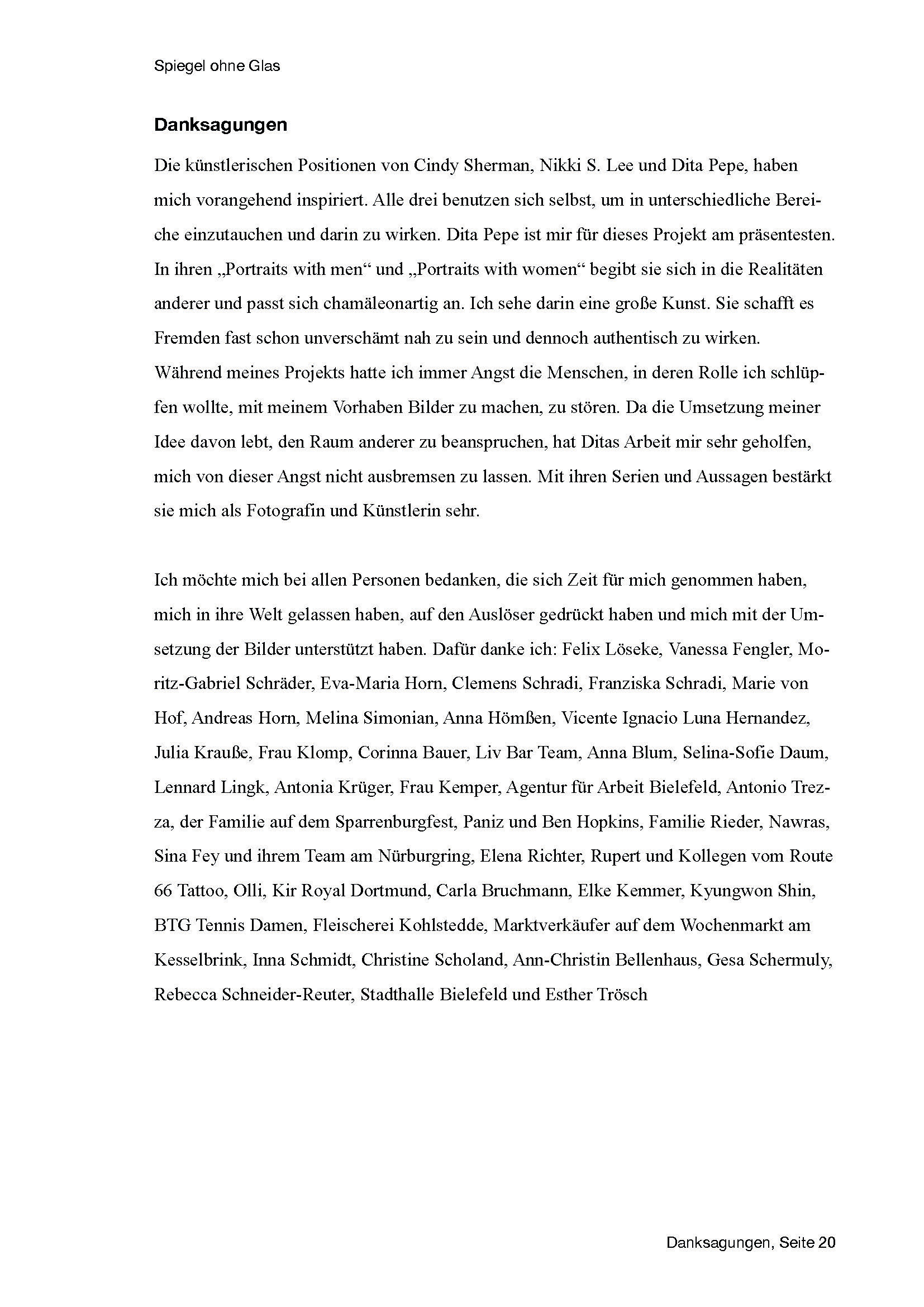 Spiegel ohne Glas

Danksagungen

Die künstlerischen Positionen von Cindy Sherman, Nikki S. Lee und Dita Pepe, haben mich vorangehend inspiriert. Alle drei benutzen sich selbst, um in unterschiedliche Bereiche einzutauchen und darin zu wirken. Dita Pepe ist mir für dieses Projekt am präsentesten. In ihren „Portraits with men“ und „Portraits with women“ begibt sie sich in die Realitäten anderer und passt sich chamäleonartig an. Ich sehe darin eine große Kunst. Sie schafft es Fremden fast schon unverschämt nah zu sein und dennoch authentisch zu wirken.
Während meines Projekts hatte ich immer Angst die Menschen, in deren Rolle ich schlüpfen wollte, mit meinem Vorhaben Bilder zu machen, zu stören. Da die Umsetzung meiner Idee davon lebt, den Raum anderer zu beanspruchen, hat Ditas Arbeit mir sehr geholfen, mich von dieser Angst nicht ausbremsen zu lassen. Mit ihren Serien und Aussagen bestärkt sie mich als Fotografin und Künstlerin sehr.

Ich möchte mich bei allen Personen bedanken, die sich Zeit für mich genommen haben, mich in ihre Welt gelassen haben, auf den Auslöser gedrückt haben und mich mit der Umsetzung der Bilder unterstützt haben. Dafür danke ich: Felix Löseke, Vanessa Fengler, Moritz-Gabriel Schräder, Eva-Maria Horn, Clemens Schradi, Franziska Schradi, Marie von Hof, Andreas Horn, Melina Simonian, Anna Hömßen, Vicente Ignacio Luna Hernandez, Julia Krauße, Frau Klomp, Corinna Bauer, Liv Bar Team, Anna Blum, Selina-Sofie Daum, Lennard Lingk, Antonia Krüger, Frau Kemper, Agentur für Arbeit Bielefeld, Antonio Trezza, der Familie auf dem Sparrenburgfest, Paniz und Ben Hopkins, Familie Rieder, Nawras, Sina Fey und ihrem Team am Nürburgring, Elena Richter, Rupert und Kollegen vom Route 66 Tattoo, Olli, Kir Royal Dortmund, Carla Bruchmann, Elke Kemmer, Kyungwon Shin, BTG Tennis Damen, Fleischerei Kohlstedde, Marktverkäufer auf dem Wochenmarkt am Kesselbrink, Inna Schmidt, Christine Scholand, Ann-Christin Bellenhaus, Gesa Schermuly, Rebecca Schneider-Reuter, Stadthalle Bielefeld und Esther Trösch

Danksagungen, Seite 20